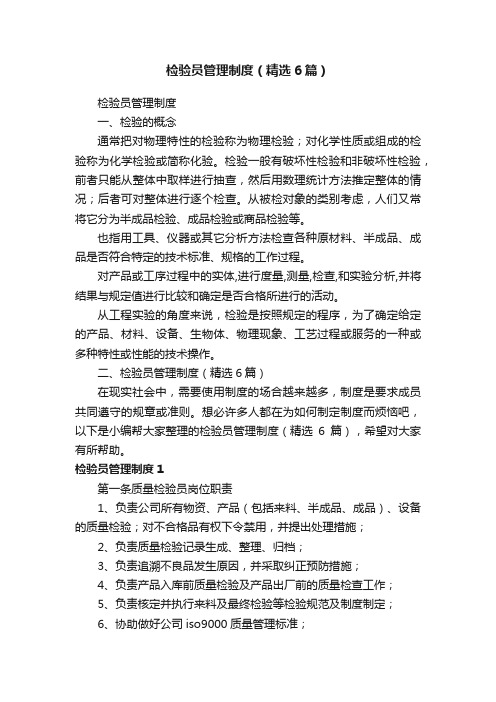 检验员管理制度（精选6篇）

检验员管理制度

一、检验的概念

通常把对物理特性的检验称为物理检验；对化学性质或组成的检验称为化学检验或简称化验。检验一般有破坏性检验和非破坏性检验，前者只能从整体中取样进行抽查，然后用数理统计方法推定整体的情况；后者可对整体进行逐个检查。从被检对象的类别考虑，人们又常将它分为半成品检验、成品检验或商品检验等。

也指用工具、仪器或其它分析方法检查各种原材料、半成品、成品是否符合特定的技术标准、规格的工作过程。

对产品或工序过程中的实体,进行度量,测量,检查,和实验分析,并将结果与规定值进行比较和确定是否合格所进行的活动。

从工程实验的角度来说，检验是按照规定的程序，为了确定给定的产品、材料、设备、生物体、物理现象、工艺过程或服务的一种或多种特性或性能的技术操作。

二、检验员管理制度（精选6篇）

在现实社会中，需要使用制度的场合越来越多，制度是要求成员共同遵守的规章或准则。想必许多人都在为如何制定制度而烦恼吧，以下是小编帮大家整理的检验员管理制度（精选 6 篇），希望对大家有所帮助。

检验员管理制度1

第一条质量检验员岗位职责

1、负责公司所有物资、产品（包括来料、半成品、成品）、设备的质量检验；对不合格品有权下令禁用，并提出处理措施；

2、负责质量检验记录生成、整理、归档；

3、负责追溯不良品发生原因，并采取纠正预防措施；

4、负责产品入库前质量检验及产品出厂前的质量检查工作；

5、负责核定并执行来料及最终检验等检验规范及制度制定；

6、协助做好公司 iso9000 质量管理标准；